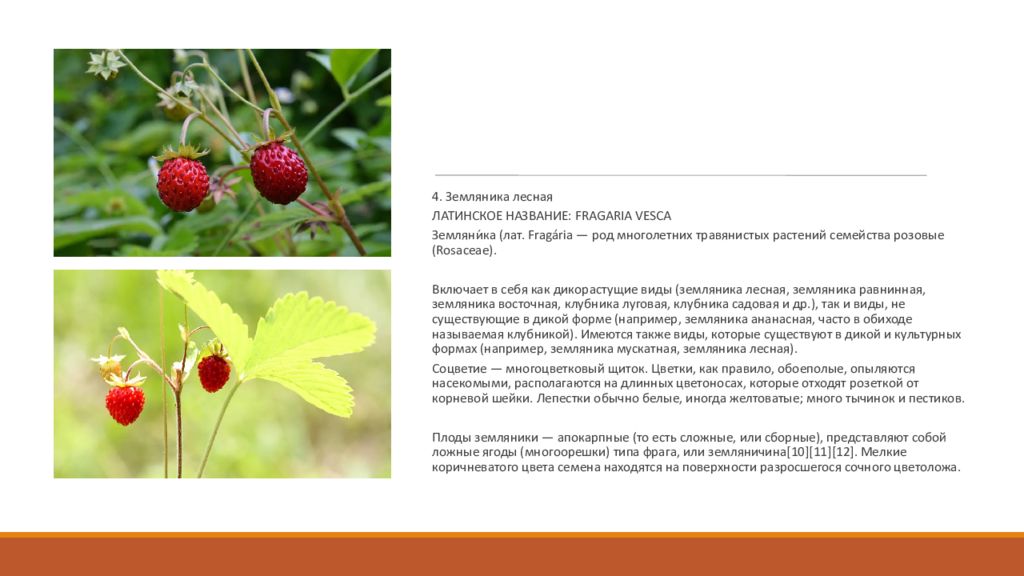 4. Земляника лесная

ЛАТИНСКОЕ НАЗВАНИЕ: FRAGARIA VESCA

Земляни́ка (лат. Fragária — род многолетних травянистых растений семейства розовые (Rosaceae).

Включает в себя как дикорастущие виды (земляника лесная, земляника равнинная, земляника восточная, клубника луговая, клубника садовая и др.), так и виды, не существующие в дикой форме (например, земляника ананасная, часто в обиходе называемая клубникой). Имеются также виды, которые существуют в дикой и культурных формах (например, земляника мускатная, земляника лесная).

Соцветие — многоцветковый щиток. Цветки, как правило, обоеполые, опыляются насекомыми, располагаются на длинных цветоносах, которые отходят розеткой от корневой шейки. Лепестки обычно белые, иногда желтоватые; много тычинок и пестиков.

Плоды земляники — апокарпные (то есть сложные, или сборные), представляют собой ложные ягоды (многоорешки) типа фрага, или земляничина[10][11][12]. Мелкие коричневатого цвета семена находятся на поверхности разросшегося сочного цветоложа.